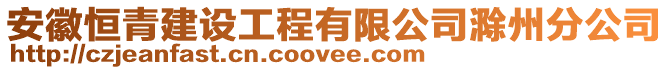 安徽恒青建设工程有限公司滁州分公司
http://czjeanfast.cn.coovee.com